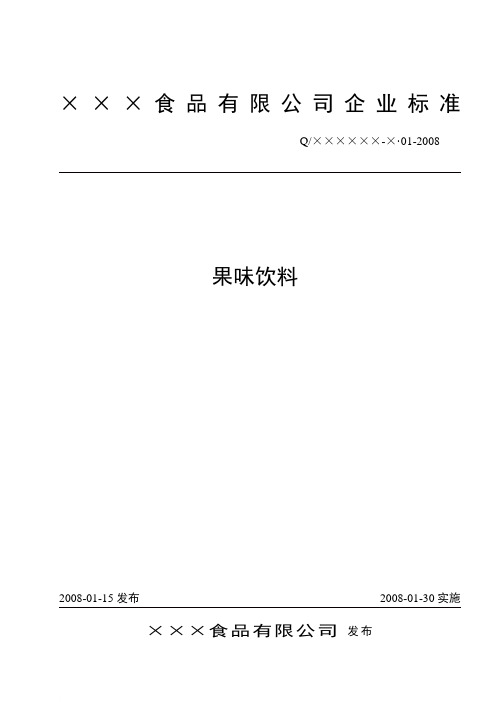 ×××食品有限公司企业标准

Q/××××××-×·01-2008

果味饮料

2008-01-15 发布

2008-01-30 实施

×××食品有限公司 发布